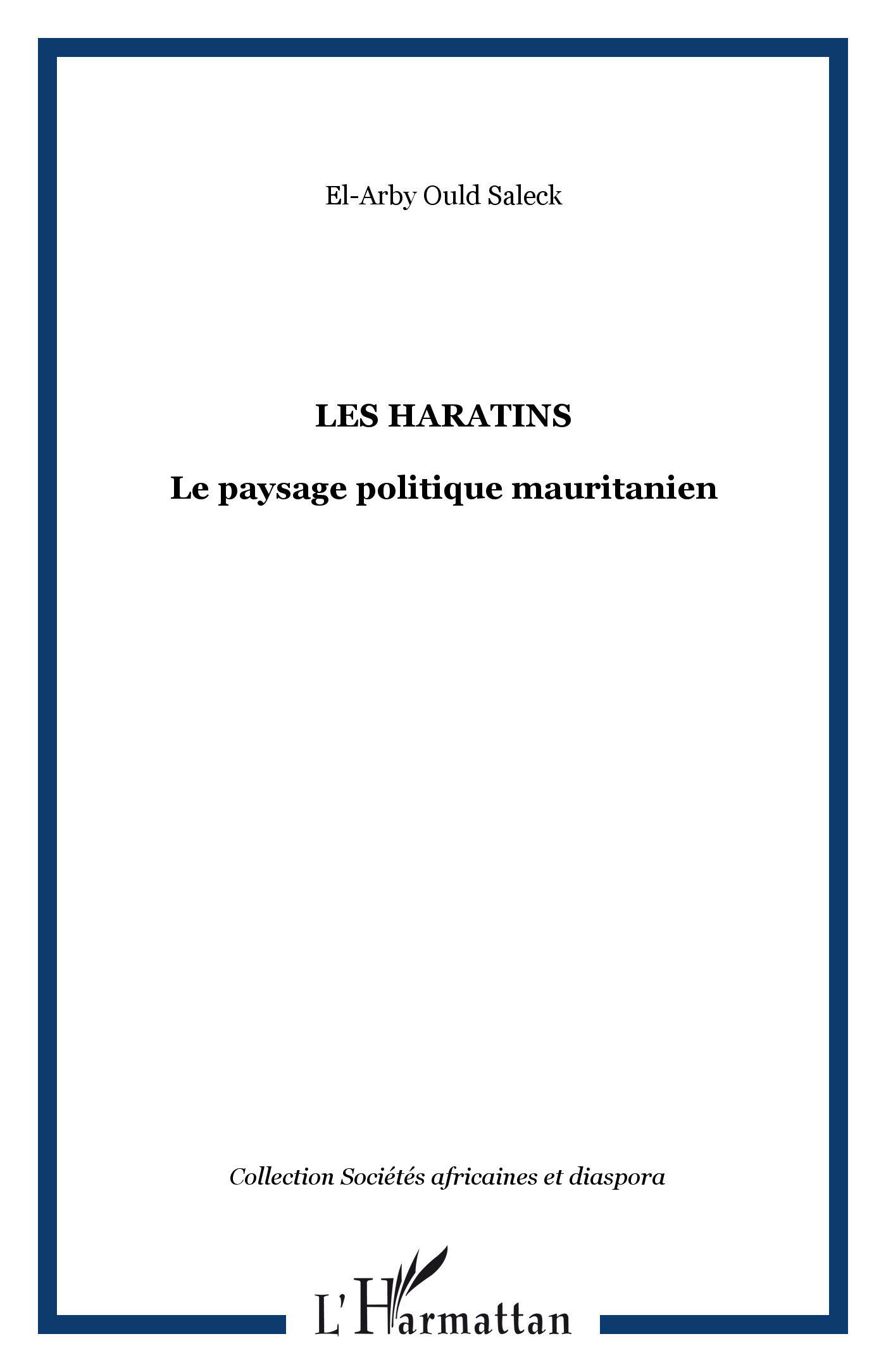 El-Arby Ould Saleck

LES HARATINS

Le paysage politique mauritanien

Collection Sociétés africaines et diaspora

L'Harmattan